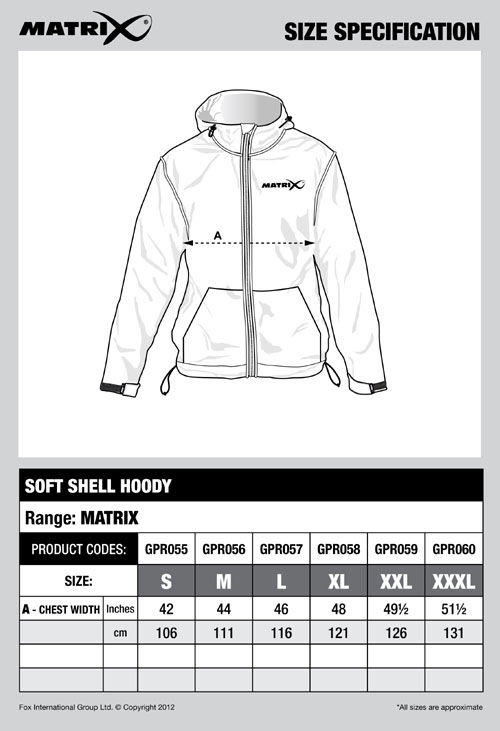 MATRIX

SIZE SPECIFICATION

MATRIX

A

SOFT SHELL HOODY

Range: MATRIX

| PRODUCT CODES: | | GPR055 | GPR056 | GPR057 | GPR058 | GPR059 | GPR060 |
|---|---|---|---|---|---|---|---|
| SIZE: | | S | M | L | XL | XXL | XXXL |
| A - CHEST WIDTH | Inches | 42 | 44 | 46 | 48 | 49½ | 51½ |
| | cm | 106 | 111 | 116 | 121 | 126 | 131 |
| | | | | | | | |
| | | | | | | | |

Fox International Group Ltd. © Copyright 2012

*All sizes are approximate